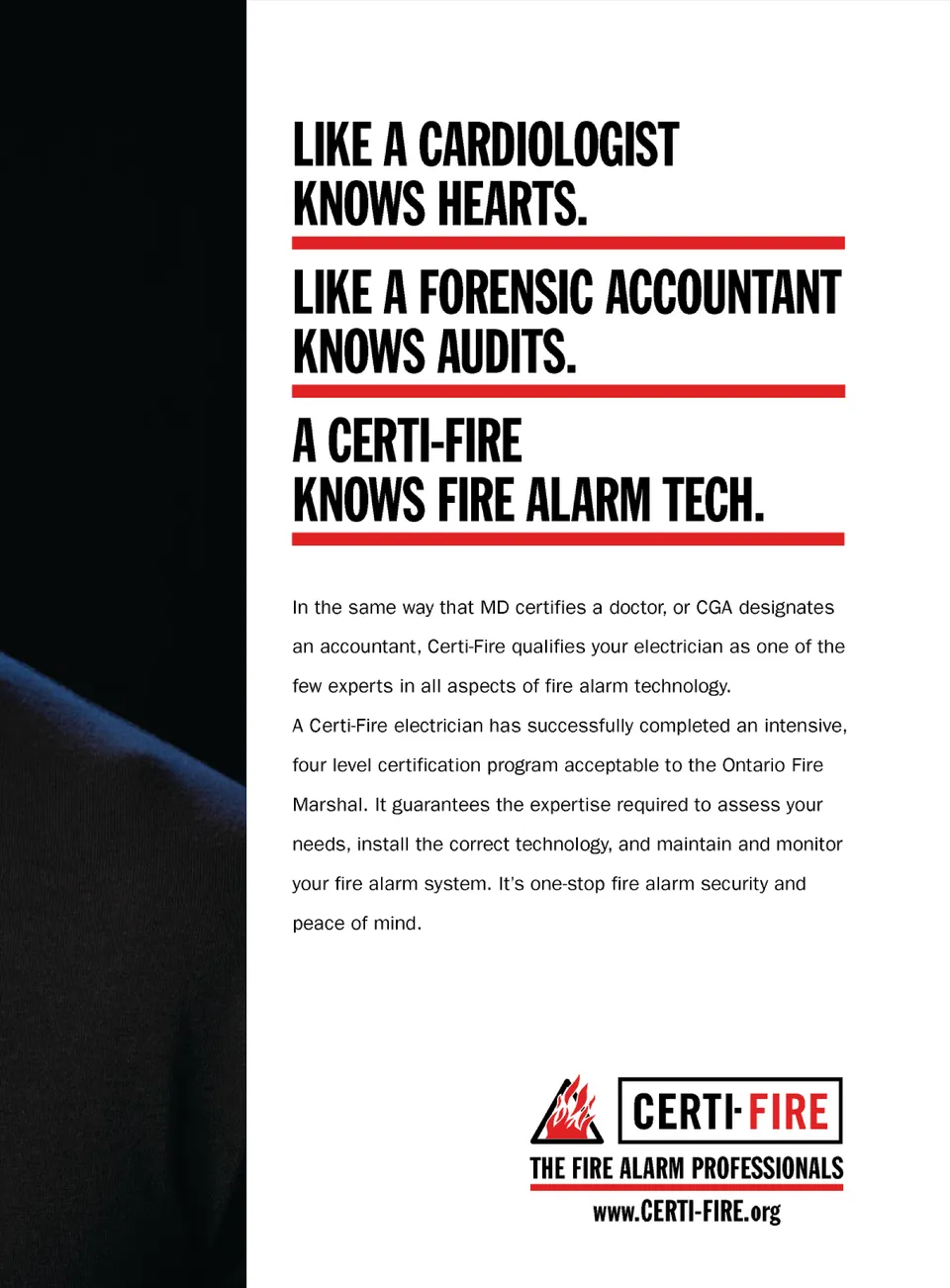 LIKE A CARDIOLOGIST KNOWS HEARTS.

LIKE A FORENSIC ACCOUNTANT KNOWS AUDITS.

A CERTI-FIRE KNOWS FIRE ALARM TECH.

In the same way that MD certifies a doctor, or CGA designates an accountant, Certi-Fire qualifies your electrician as one of the few experts in all aspects of fire alarm technology.

A Certi-Fire electrician has successfully completed an intensive, four level certification program acceptable to the Ontario Fire Marshal. It guarantees the expertise required to assess your needs, install the correct technology, and maintain and monitor your fire alarm system. It's one-stop fire alarm security and peace of mind.

CERTI-FIRE
THE FIRE ALARM PROFESSIONALS
www.CERTI-FIRE.org